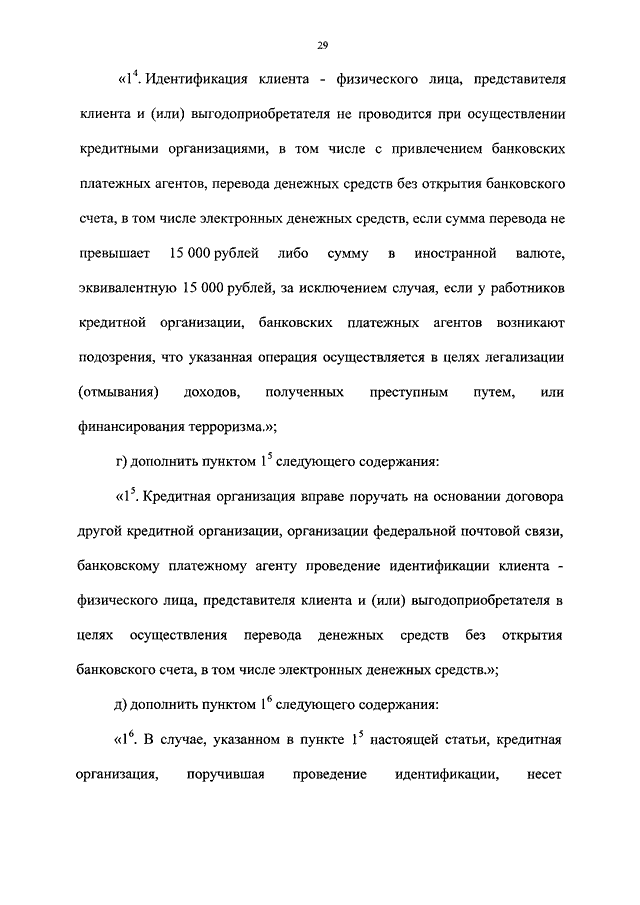 29

«$1^4$. Идентификация клиента - физического лица, представителя клиента и (или) выгодоприобретателя не проводится при осуществлении кредитными организациями, в том числе с привлечением банковских платежных агентов, перевода денежных средств без открытия банковского счета, в том числе электронных денежных средств, если сумма перевода не превышает 15 000 рублей либо сумму в иностранной валюте, эквивалентную 15 000 рублей, за исключением случая, если у работников кредитной организации, банковских платежных агентов возникают подозрения, что указанная операция осуществляется в целях легализации (отмывания) доходов, полученных преступным путем, или финансирования терроризма.»;

г) дополнить пунктом $1^5$ следующего содержания:

«$1^5$. Кредитная организация вправе поручать на основании договора другой кредитной организации, организации федеральной почтовой связи, банковскому платежному агенту проведение идентификации клиента - физического лица, представителя клиента и (или) выгодоприобретателя в целях осуществления перевода денежных средств без открытия банковского счета, в том числе электронных денежных средств.»;

д) дополнить пунктом $1^6$ следующего содержания:

«$1^6$. В случае, указанном в пункте $1^5$ настоящей статьи, кредитная организация, поручившая проведение идентификации, несет